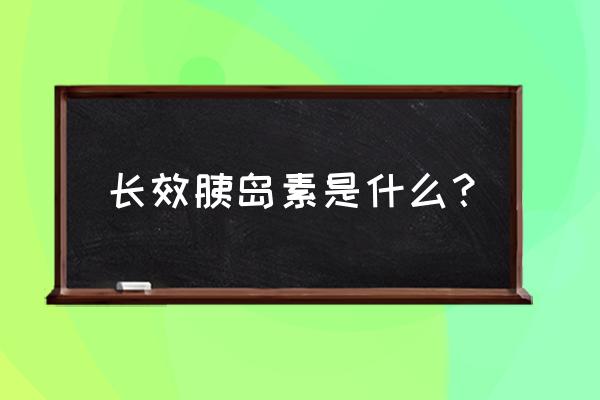 长效胰岛素是什么？